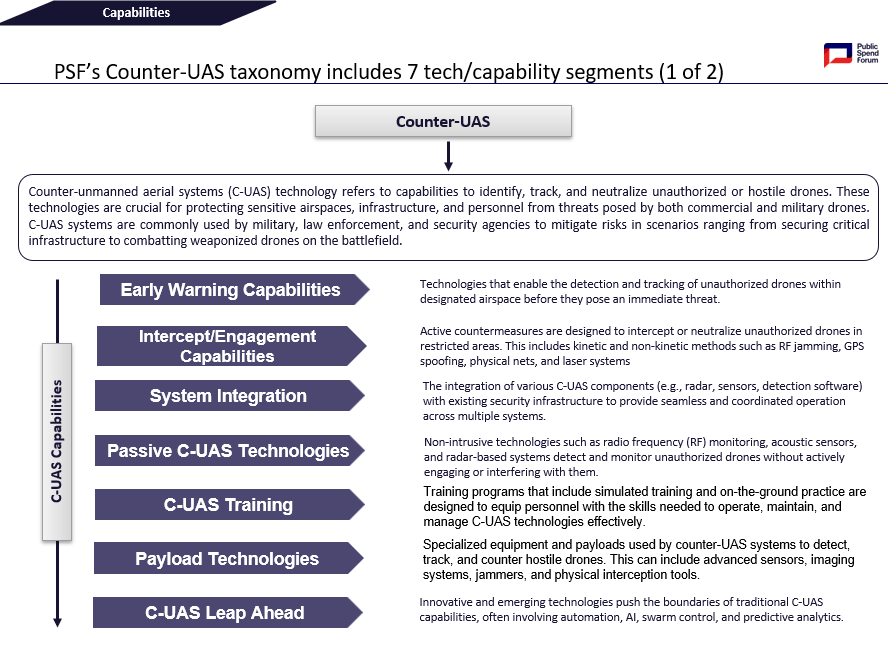 Capabilities

Public Spend Forum

PSF's Counter-UAS taxonomy includes 7 tech/capability segments (1 of 2)

Counter-UAS

Counter-unmanned aerial systems (C-UAS) technology refers to capabilities to identify, track, and neutralize unauthorized or hostile drones. These technologies are crucial for protecting sensitive airspaces, infrastructure, and personnel from threats posed by both commercial and military drones. C-UAS systems are commonly used by military, law enforcement, and security agencies to mitigate risks in scenarios ranging from securing critical infrastructure to combatting weaponized drones on the battlefield.

C-UAS Capabilities

Early Warning Capabilities

Technologies that enable the detection and tracking of unauthorized drones within designated airspace before they pose an immediate threat.

Intercept/Engagement Capabilities

Active countermeasures are designed to intercept or neutralize unauthorized drones in restricted areas. This includes kinetic and non-kinetic methods such as RF jamming, GPS spoofing, physical nets, and laser systems

System Integration

The integration of various C-UAS components (e.g., radar, sensors, detection software) with existing security infrastructure to provide seamless and coordinated operation across multiple systems.

Passive C-UAS Technologies

Non-intrusive technologies such as radio frequency (RF) monitoring, acoustic sensors, and radar-based systems detect and monitor unauthorized drones without actively engaging or interfering with them.

C-UAS Training

Training programs that include simulated training and on-the-ground practice are designed to equip personnel with the skills needed to operate, maintain, and manage C-UAS technologies effectively.

Payload Technologies

Specialized equipment and payloads used by counter-UAS systems to detect, track, and counter hostile drones. This can include advanced sensors, imaging systems, jammers, and physical interception tools.

C-UAS Leap Ahead

Innovative and emerging technologies push the boundaries of traditional C-UAS capabilities, often involving automation, AI, swarm control, and predictive analytics.